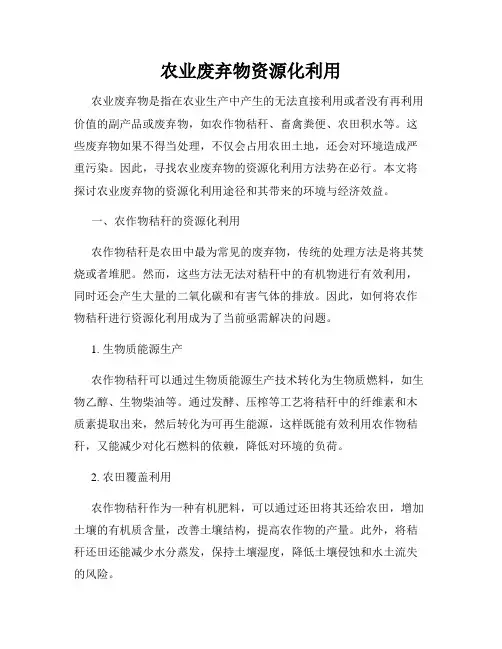 农业废弃物资源化利用

农业废弃物是指在农业生产中产生的无法直接利用或者没有再利用价值的副产品或废弃物，如农作物秸秆、畜禽粪便、农田积水等。这些废弃物如果不得当处理，不仅会占用农田土地，还会对环境造成严重污染。因此，寻找农业废弃物的资源化利用方法势在必行。本文将探讨农业废弃物的资源化利用途径和其带来的环境与经济效益。

一、农作物秸秆的资源化利用

农作物秸秆是农田中最为常见的废弃物，传统的处理方法是将其焚烧或者堆肥。然而，这些方法无法对秸秆中的有机物进行有效利用，同时还会产生大量的二氧化碳和有害气体的排放。因此，如何将农作物秸秆进行资源化利用成为了当前亟需解决的问题。

1. 生物质能源生产

农作物秸秆可以通过生物质能源生产技术转化为生物质燃料，如生物乙醇、生物柴油等。通过发酵、压榨等工艺将秸秆中的纤维素和木质素提取出来，然后转化为可再生能源，这样既能有效利用农作物秸秆，又能减少对化石燃料的依赖，降低对环境的负荷。

2. 农田覆盖利用

农作物秸秆作为一种有机肥料，可以通过还田将其还给农田，增加土壤的有机质含量，改善土壤结构，提高农作物的产量。此外，将秸秆还田还能减少水分蒸发，保持土壤湿度，降低土壤侵蚀和水土流失的风险。